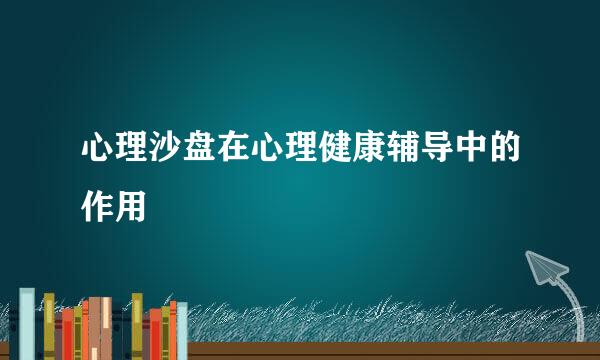 心理沙盘在心理健康辅导中的作用